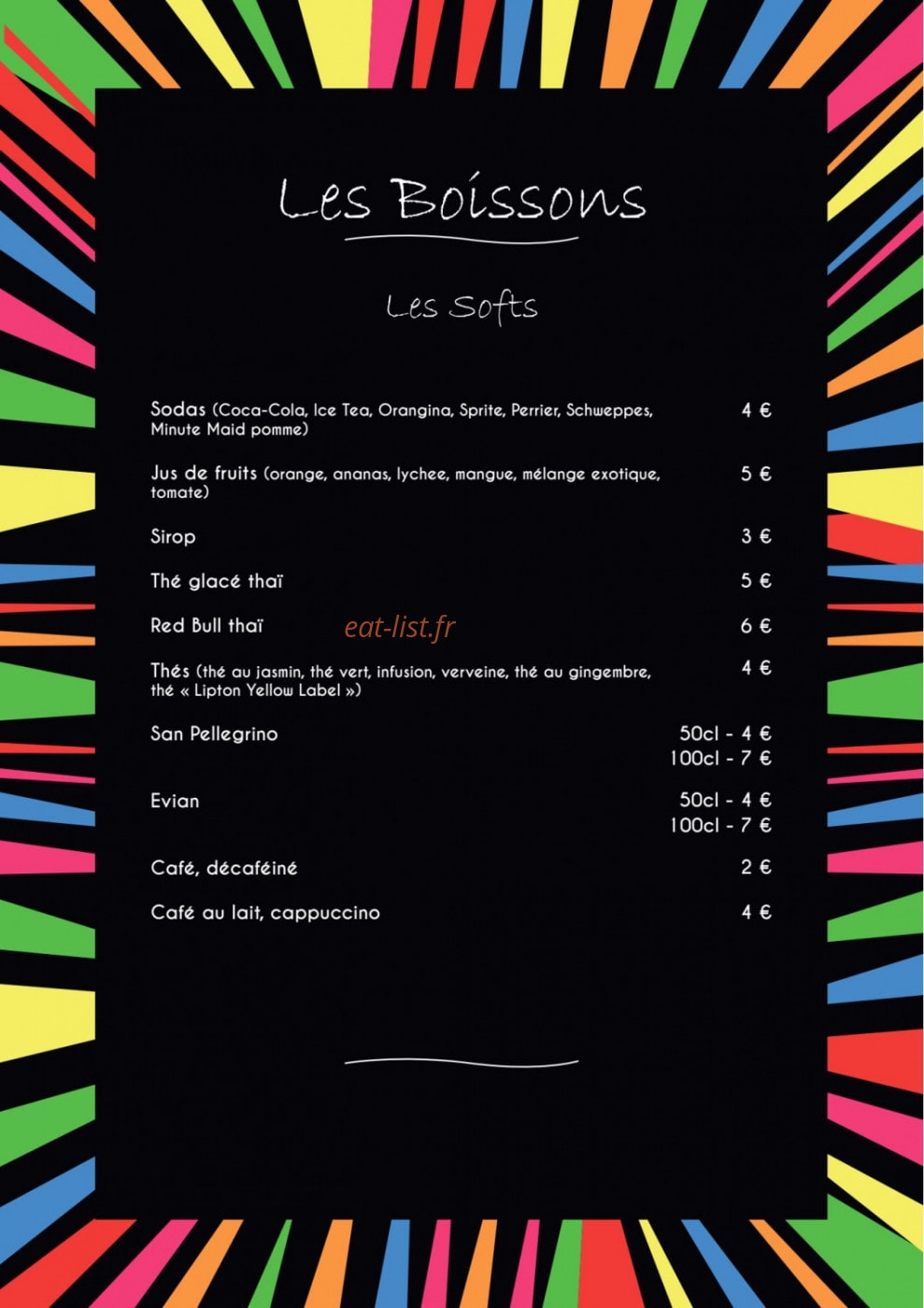 Les Boissons

Les Softs

Sodas (Coca-Cola, Ice Tea, Orangina, Sprite, Perrier, Schweppes, Minute Maid pomme) 4 €

Jus de fruits (orange, ananas, lychee, mangue, mélange exotique, tomate) 5 €

Sirop 3 €

Thé glacé thaï 5 €

Red Bull thaï 6 €

eat-list.fr

Thés (thé au jasmin, thé vert, infusion, verveine, thé au gingembre, thé « Lipton Yellow Label ») 4 €

San Pellegrino 50cl - 4 € 100cl - 7 €

Evian 50cl - 4 € 100cl - 7 €

Café, décaféiné 2 €

Café au lait, cappuccino 4 €